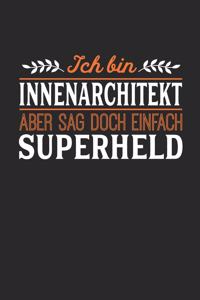 Ich bin
INNENARCHITEKT
ABER SAG DOCH EINFACH
SUPERHELD